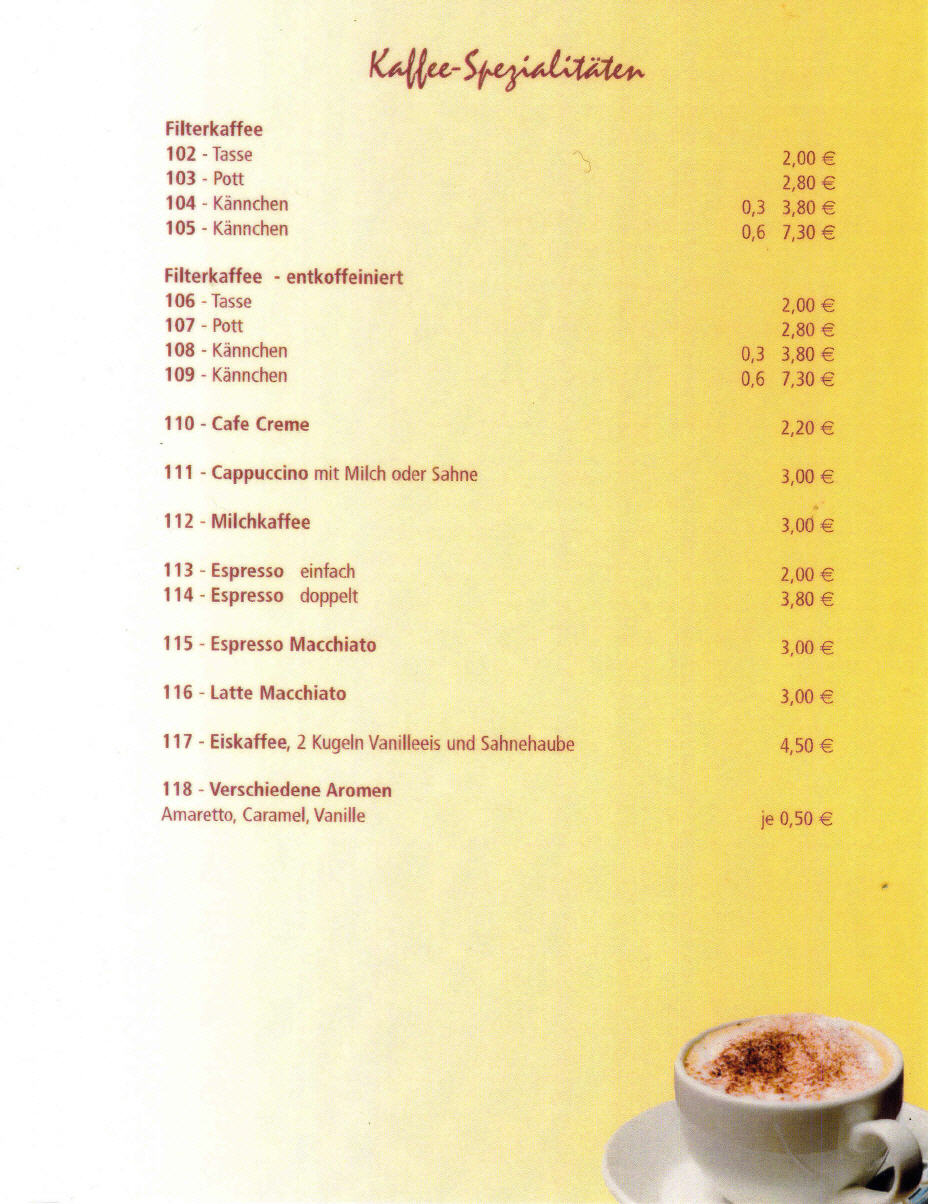 Kaffee-Spezialitäten

Filterkaffee
102 - Tasse 2,00 €
103 - Pott 2,80 €
104 - Kännchen 0,3 3,80 €
105 - Kännchen 0,6 7,30 €

Filterkaffee - entkoffeiniert
106 - Tasse 2,00 €
107 - Pott 2,80 €
108 - Kännchen 0,3 3,80 €
109 - Kännchen 0,6 7,30 €

110 - Cafe Creme 2,20 €

111 - Cappuccino mit Milch oder Sahne 3,00 €

112 - Milchkaffee 3,00 €

113 - Espresso einfach 2,00 €
114 - Espresso doppelt 3,80 €

115 - Espresso Macchiato 3,00 €

116 - Latte Macchiato 3,00 €

117 - Eiskaffee, 2 Kugeln Vanilleeis und Sahnehaube 4,50 €

118 - Verschiedene Aromen
Amaretto, Caramel, Vanille je 0,50 €